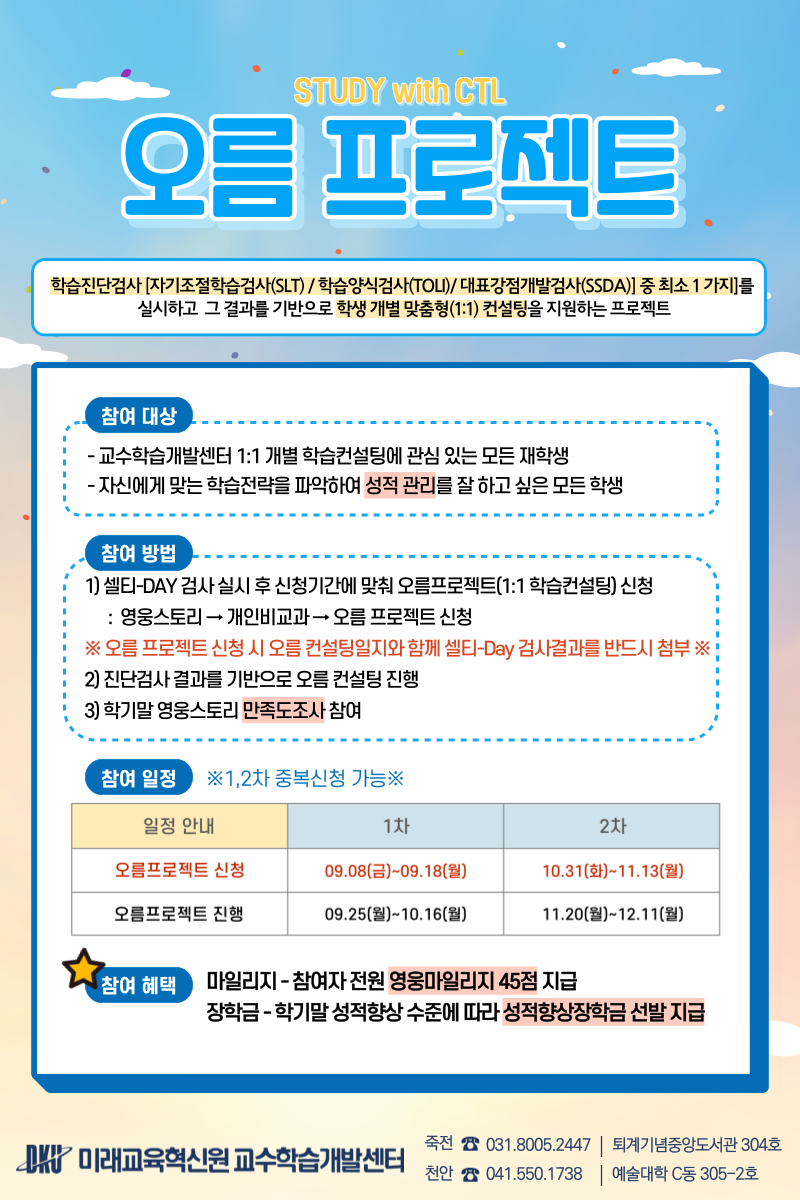 STUDY with CTL
오름 프로젝트

학습진단검사 [자기조절학습검사(SLT) / 학습양식검사(TOLI)/ 대표강점개발검사(SSDA)] 중 최소 1 가지]를 실시하고 그 결과를 기반으로 학생 개별 맞춤형(1:1) 컨설팅을 지원하는 프로젝트

참여 대상
- 교수학습개발센터 1:1 개별 학습컨설팅에 관심 있는 모든 재학생
- 자신에게 맞는 학습전략을 파악하여 성적 관리를 잘 하고 싶은 모든 학생

참여 방법
1) 셀티-DAY 검사 실시 후 신청기간에 맞춰 오름프로젝트(1:1 학습컨설팅) 신청
: 영웅스토리 → 개인비교과 → 오름 프로젝트 신청
※ 오름 프로젝트 신청 시 오름 컨설팅일지와 함께 셀티-Day 검사결과를 반드시 첨부 ※
2) 진단검사 결과를 기반으로 오름 컨설팅 진행
3) 학기말 영웅스토리 만족도조사 참여

참여 일정 ※1,2차 중복신청 가능※

| 일정 안내 | 1차 | 2차 |
|---|---|---|
| 오름프로젝트 신청 | 09.08(금)~09.18(월) | 10.31(화)~11.13(월) |
| 오름프로젝트 진행 | 09.25(월)~10.16(월) | 11.20(월)~12.11(월) |

참여 혜택
마일리지 - 참여자 전원 영웅마일리지 45점 지급
장학금 - 학기말 성적향상 수준에 따라 성적향상장학금 선발 지급

DKU 미래교육혁신원 교수학습개발센터
죽전 ☎ 031.8005.2447 | 퇴계기념중앙도서관 304호
천안 ☎ 041.550.1738 | 예술대학 C동 305-2호